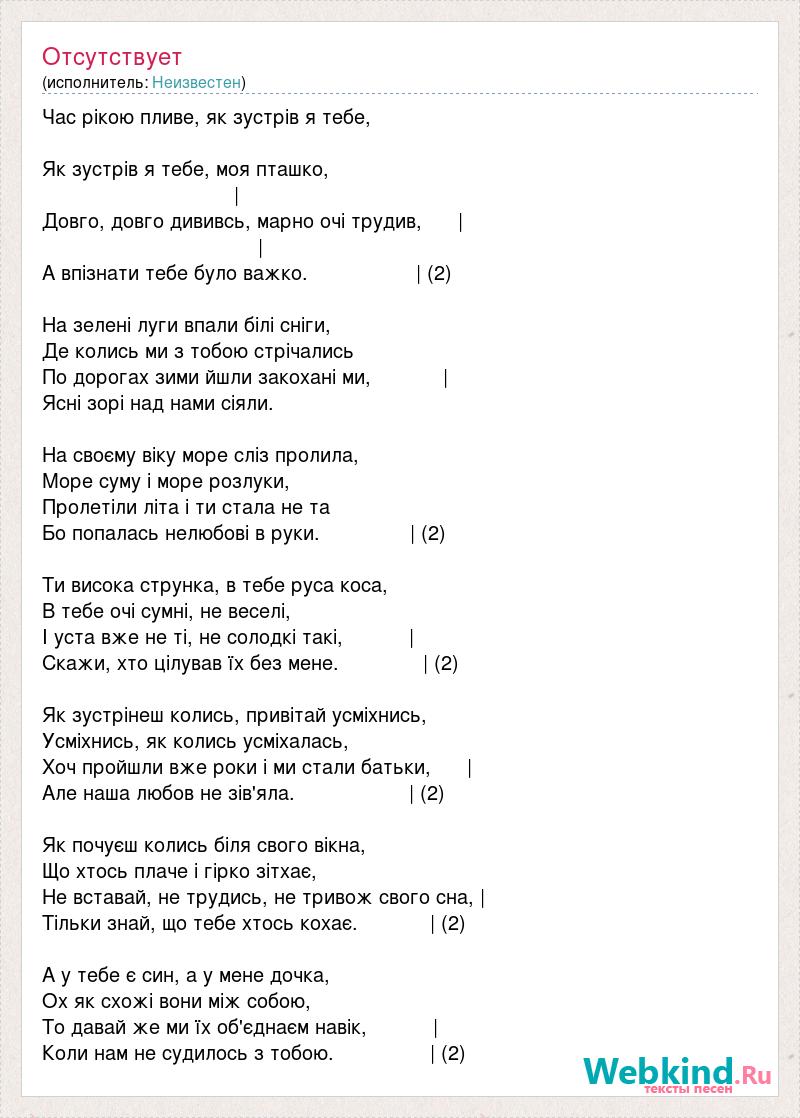 Отсутствует
(исполнитель: Неизвестен)

Час рікою пливе, як зустрів я тебе,

Як зустрів я тебе, моя пташко,
|
Довго, довго дививсь, марно очі трудив, |
|
А впізнати тебе було важко. | (2)

На зелені луги впали білі сніги,
Де колись ми з тобою стрічались
По дорогах зими йшли закохані ми, |
Ясні зорі над нами сіяли.

На своєму віку море сліз пролила,
Море суму і море розлуки,
Пролетіли літа і ти стала не та
Бо попалась нелюбові в руки. | (2)

Ти висока струнка, в тебе руса коса,
В тебе очі сумні, не веселі,
І уста вже не ті, не солодкі такі, |
Скажи, хто цілував їх без мене. | (2)

Як зустрінеш колись, привітай усміхнись,
Усміхнись, як колись усміхалась,
Хоч пройшли вже роки і ми стали батьки, |
Але наша любов не зів'яла. | (2)

Як почуєш колись біля свого вікна,
Що хтось плаче і гірко зітхає,
Не вставай, не трудись, не тривож свого сна, |
Тільки знай, що тебе хтось кохає. | (2)

А у тебе є син, а у мене дочка,
Ох як схожі вони між собою,
То давай же ми їх об'єднаєм навік, |
Коли нам не судилось з тобою. | (2)

Webkind.Ru
тексты песен